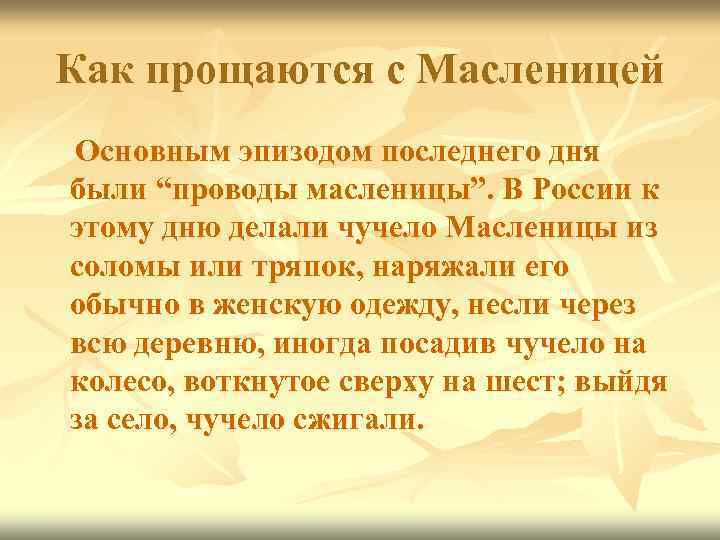 Как прощаются с Масленицей

Основным эпизодом последнего дня были “проводы масленицы”. В России к этому дню делали чучело Масленицы из соломы или тряпок, наряжали его обычно в женскую одежду, несли через всю деревню, иногда посадив чучело на колесо, воткнутое сверху на шест; выйдя за село, чучело сжигали.